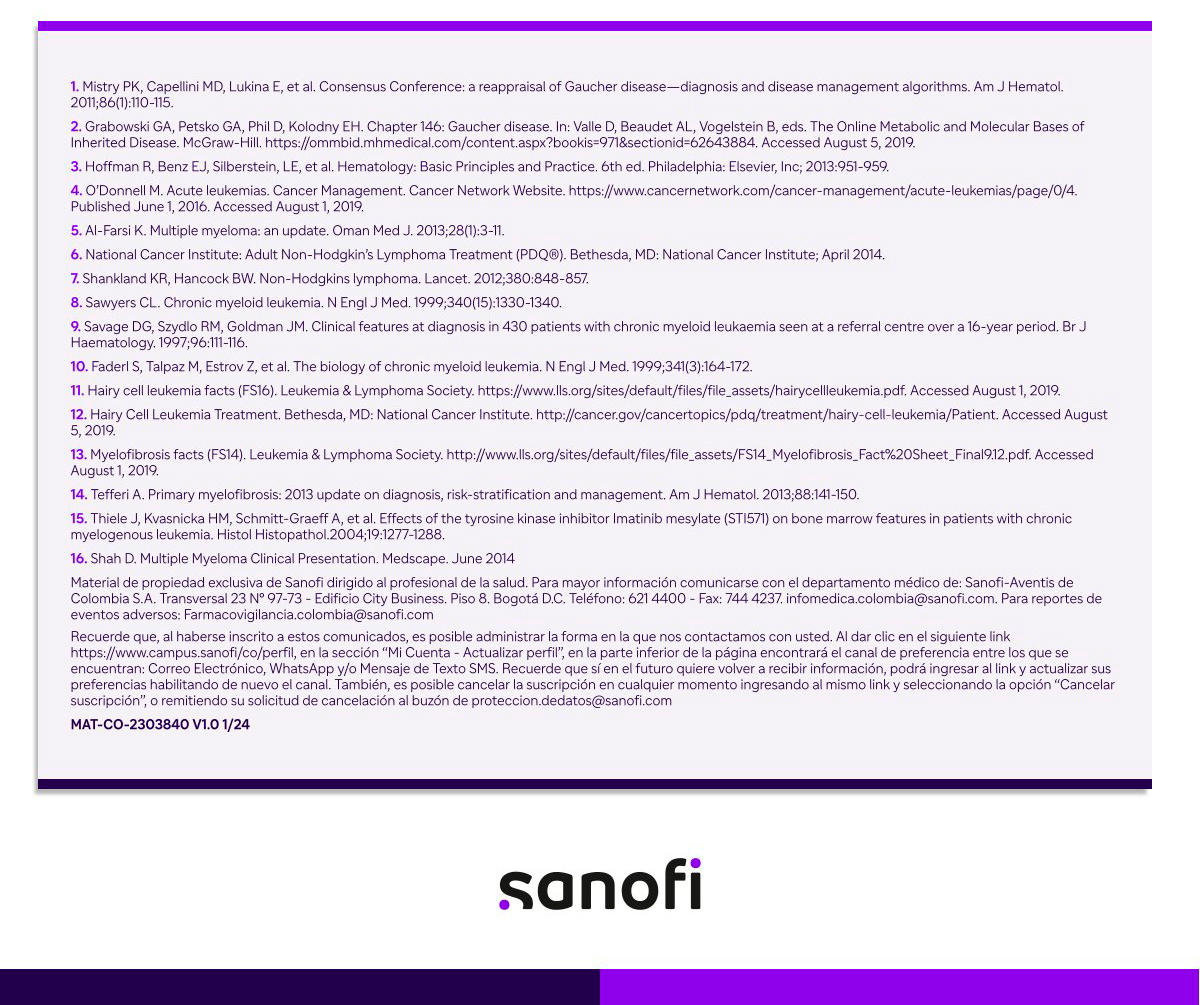 1. Mistry PK, Capellini MD, Lukina E, et al. Consensus Conference: a reappraisal of Gaucher disease—diagnosis and disease management algorithms. Am J Hematol. 2011;86(1):110-115.

2. Grabowski GA, Petsko GA, Phil D, Kolodny EH. Chapter 146: Gaucher disease. In: Valle D, Beaudet AL, Vogelstein B, eds. The Online Metabolic and Molecular Bases of Inherited Disease. McGraw-Hill. https://ommbid.mhmedical.com/content.aspx?bookis=971&sectionid=62643884. Accessed August 5, 2019.

3. Hoffman R, Benz EJ, Silberstein, LE, et al. Hematology: Basic Principles and Practice. 6th ed. Philadelphia: Elsevier, Inc; 2013:951-959.

4. O'Donnell M. Acute leukemias. Cancer Management. Cancer Network Website. https://www.cancernetwork.com/cancer-management/acute-leukemias/page/0/4. Published June 1, 2016. Accessed August 1, 2019.

5. Al-Farsi K. Multiple myeloma: an update. Oman Med J. 2013;28(1):3-11.

6. National Cancer Institute: Adult Non-Hodgkin's Lymphoma Treatment (PDQ®). Bethesda, MD: National Cancer Institute; April 2014.

7. Shankland KR, Hancock BW. Non-Hodgkins lymphoma. Lancet. 2012;380:848-857.

8. Sawyers CL. Chronic myeloid leukemia. N Engl J Med. 1999;340(15):1330-1340.

9. Savage DG, Szydlo RM, Goldman JM. Clinical features at diagnosis in 430 patients with chronic myeloid leukaemia seen at a referral centre over a 16-year period. Br J Haematology. 1997;96:111-116.

10. Faderl S, Talpaz M, Estrov Z, et al. The biology of chronic myeloid leukemia. N Engl J Med. 1999;341(3):164-172.

11. Hairy cell leukemia facts (FS16). Leukemia & Lymphoma Society. https://www.lls.org/sites/default/files/file_assets/hairycellleukemia.pdf. Accessed August 1, 2019.

12. Hairy Cell Leukemia Treatment. Bethesda, MD: National Cancer Institute. http://cancer.gov/cancertopics/pdq/treatment/hairy-cell-leukemia/Patient. Accessed August 5, 2019.

13. Myelofibrosis facts (FS14). Leukemia & Lymphoma Society. http://www.lls.org/sites/default/files/file_assets/FS14_Myelofibrosis_Fact%20Sheet_Final9.12.pdf. Accessed August 1, 2019.

14. Tefferi A. Primary myelofibrosis: 2013 update on diagnosis, risk-stratification and management. Am J Hematol. 2013;88:141-150.

15. Thiele J, Kvasnicka HM, Schmitt-Graeff A, et al. Effects of the tyrosine kinase inhibitor Imatinib mesylate (STI571) on bone marrow features in patients with chronic myelogenous leukemia. Histol Histopathol.2004;19:1277-1288.

16. Shah D. Multiple Myeloma Clinical Presentation. Medscape. June 2014

Material de propiedad exclusiva de Sanofi dirigido al profesional de la salud. Para mayor información comunicarse con el departamento médico de: Sanofi-Aventis de Colombia S.A. Transversal 23 N° 97-73 - Edificio City Business. Piso 8. Bogotá D.C. Teléfono: 621 4400 - Fax: 744 4237. infomedica.colombia@sanofi.com. Para reportes de eventos adversos: Farmacovigilancia.colombia@sanofi.com

Recuerde que, al haberse inscrito a estos comunicados, es posible administrar la forma en la que nos contactamos con usted. Al dar clic en el siguiente link https://www.campus.sanofi/co/perfil, en la sección "Mi Cuenta - Actualizar perfil", en la parte inferior de la página encontrará el canal de preferencia entre los que se encuentran: Correo Electrónico, WhatsApp y/o Mensaje de Texto SMS. Recuerde que sí en el futuro quiere volver a recibir información, podrá ingresar al link y actualizar sus preferencias habilitando de nuevo el canal. También, es posible cancelar la suscripción en cualquier momento ingresando al mismo link y seleccionando la opción "Cancelar suscripción", o remitiendo su solicitud de cancelación al buzón de proteccion.dedatos@sanofi.com

MAT-CO-2303840 V1.0 1/24

sanofi